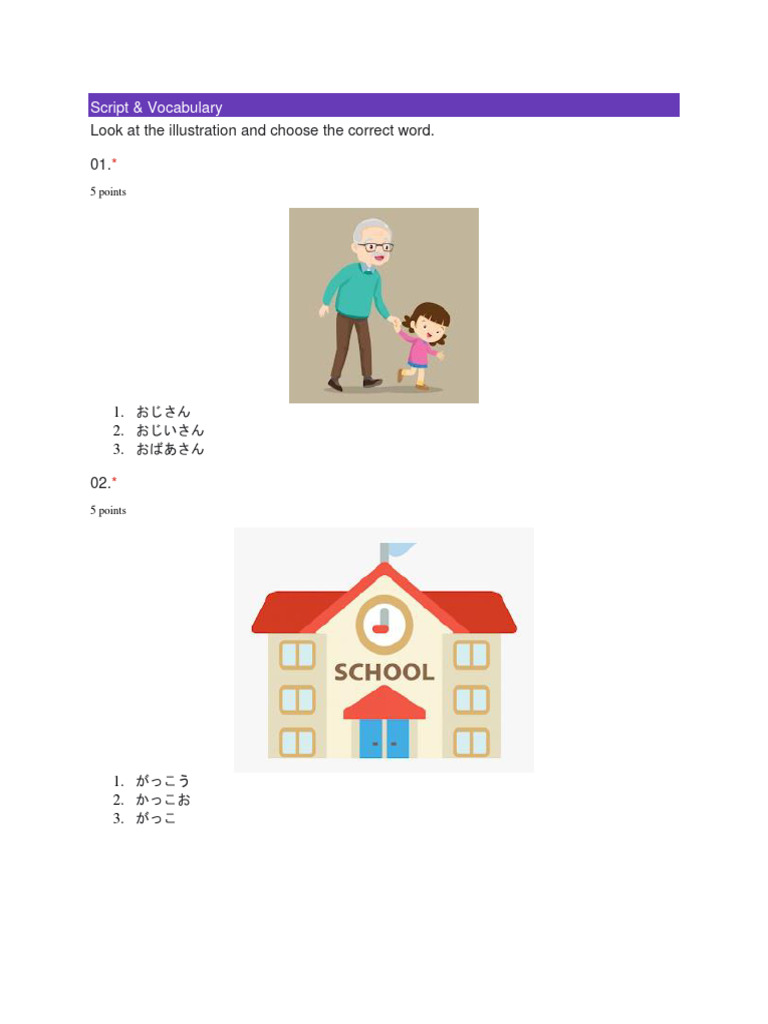 Script & Vocabulary

Look at the illustration and choose the correct word.

01.*

5 points

1. おじさん
2. おじいさん
3. おばあさん

02.*

5 points

SCHOOL

1. がっこう
2. かっこお
3. がっこ